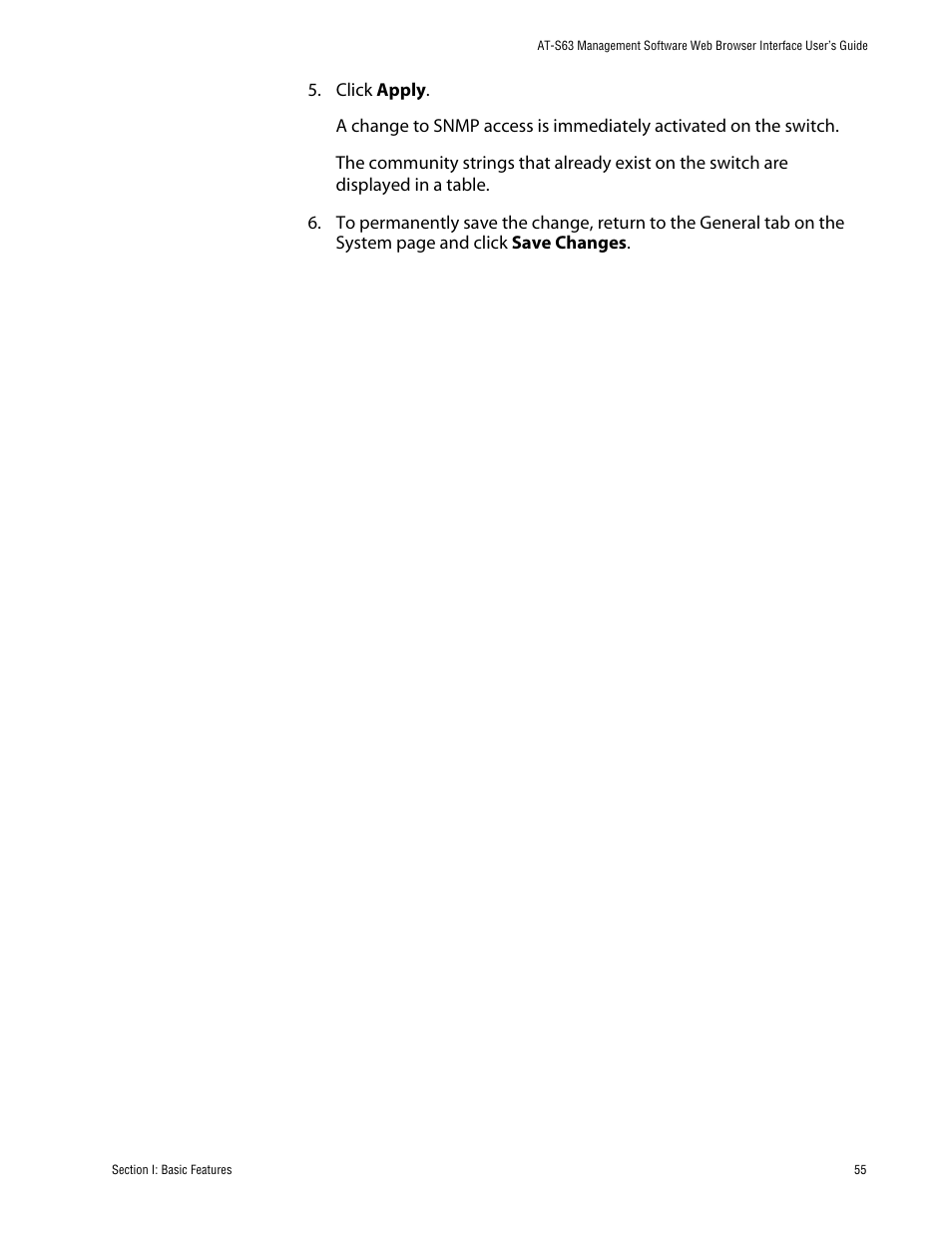 AT-S63 Management Software Web Browser Interface User's Guide

5. Click Apply.

A change to SNMP access is immediately activated on the switch.

The community strings that already exist on the switch are displayed in a table.

6. To permanently save the change, return to the General tab on the System page and click Save Changes.

Section I: Basic Features

55